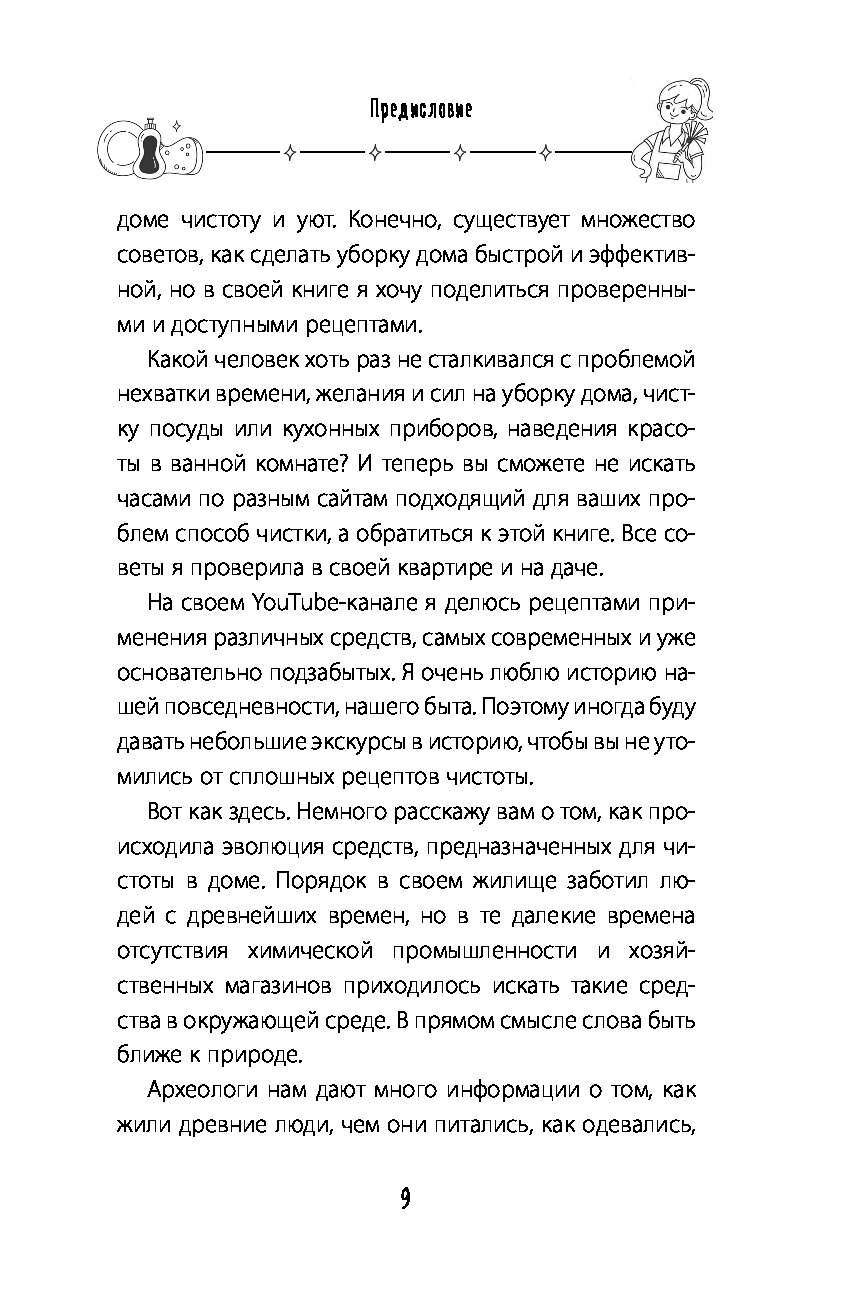 Предисловие

доме чистоту и уют. Конечно, существует множество советов, как сделать уборку дома быстрой и эффективной, но в своей книге я хочу поделиться проверенными и доступными рецептами.

Какой человек хоть раз не сталкивался с проблемой нехватки времени, желания и сил на уборку дома, чистку посуды или кухонных приборов, наведения красоты в ванной комнате? И теперь вы сможете не искать часами по разным сайтам подходящий для ваших проблем способ чистки, а обратиться к этой книге. Все советы я проверила в своей квартире и на даче.

На своем YouTube-канале я делюсь рецептами применения различных средств, самых современных и уже основательно подзабытых. Я очень люблю историю нашей повседневности, нашего быта. Поэтому иногда буду давать небольшие экскурсы в историю, чтобы вы не утомились от сплошных рецептов чистоты.

Вот как здесь. Немного расскажу вам о том, как происходила эволюция средств, предназначенных для чистоты в доме. Порядок в своем жилище заботил людей с древнейших времен, но в те далекие времена отсутствия химической промышленности и хозяйственных магазинов приходилось искать такие средства в окружающей среде. В прямом смысле слова быть ближе к природе.

Археологи нам дают много информации о том, как жили древние люди, чем они питались, как одевались,

9